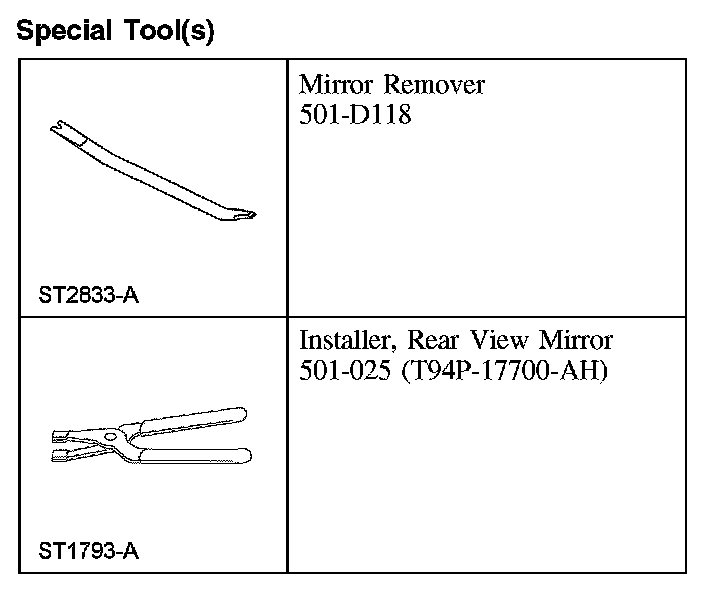 Special Tool(s)

| | |
|---|---|
| ST2833-A | Mirror Remover 501-D118 |
| ST1793-A | Installer, Rear View Mirror 501-025 (T94P-17700-AH) |